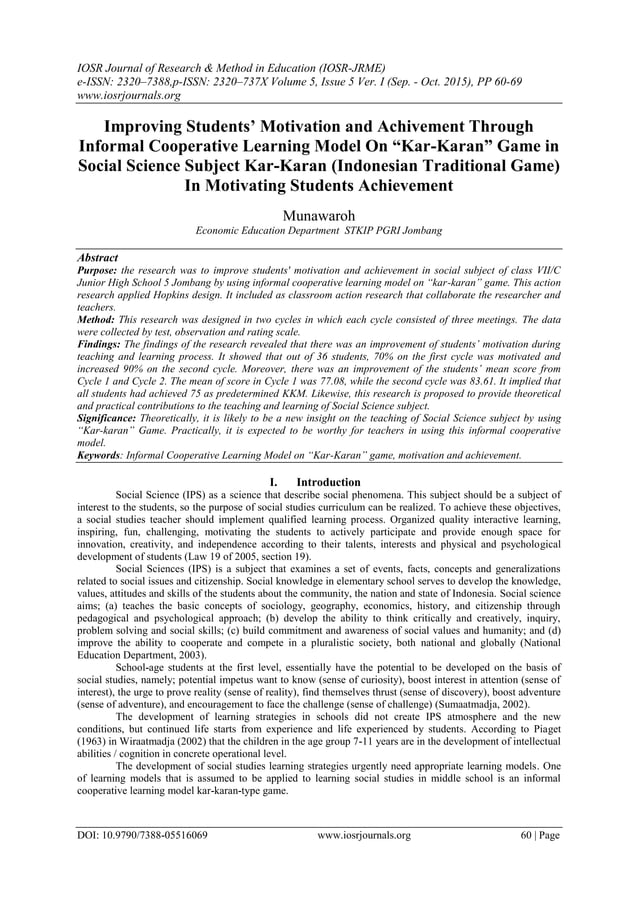 IOSR Journal of Research & Method in Education (IOSR-JRME)
e-ISSN: 2320–7388,p-ISSN: 2320–737X Volume 5, Issue 5 Ver. I (Sep. - Oct. 2015), PP 60-69
www.iosrjournals.org

Improving Students' Motivation and Achivement Through Informal Cooperative Learning Model On "Kar-Karan" Game in Social Science Subject Kar-Karan (Indonesian Traditional Game) In Motivating Students Achievement

Munawaroh
Economic Education Department STKIP PGRI Jombang

Abstract
Purpose: the research was to improve students' motivation and achievement in social subject of class VII/C Junior High School 5 Jombang by using informal cooperative learning model on "kar-karan" game. This action research applied Hopkins design. It included as classroom action research that collaborate the researcher and teachers.
Method: This research was designed in two cycles in which each cycle consisted of three meetings. The data were collected by test, observation and rating scale.
Findings: The findings of the research revealed that there was an improvement of students' motivation during teaching and learning process. It showed that out of 36 students, 70% on the first cycle was motivated and increased 90% on the second cycle. Moreover, there was an improvement of the students' mean score from Cycle 1 and Cycle 2. The mean of score in Cycle 1 was 77.08, while the second cycle was 83.61. It implied that all students had achieved 75 as predetermined KKM. Likewise, this research is proposed to provide theoretical and practical contributions to the teaching and learning of Social Science subject.
Significance: Theoretically, it is likely to be a new insight on the teaching of Social Science subject by using "Kar-karan" Game. Practically, it is expected to be worthy for teachers in using this informal cooperative model.
Keywords: Informal Cooperative Learning Model on "Kar-Karan" game, motivation and achievement.

I. Introduction
Social Science (IPS) as a science that describe social phenomena. This subject should be a subject of interest to the students, so the purpose of social studies curriculum can be realized. To achieve these objectives, a social studies teacher should implement qualified learning process. Organized quality interactive learning, inspiring, fun, challenging, motivating the students to actively participate and provide enough space for innovation, creativity, and independence according to their talents, interests and physical and psychological development of students (Law 19 of 2005, section 19).
Social Sciences (IPS) is a subject that examines a set of events, facts, concepts and generalizations related to social issues and citizenship. Social knowledge in elementary school serves to develop the knowledge, values, attitudes and skills of the students about the community, the nation and state of Indonesia. Social science aims; (a) teaches the basic concepts of sociology, geography, economics, history, and citizenship through pedagogical and psychological approach; (b) develop the ability to think critically and creatively, inquiry, problem solving and social skills; (c) build commitment and awareness of social values and humanity; and (d) improve the ability to cooperate and compete in a pluralistic society, both national and globally (National Education Department, 2003).
School-age students at the first level, essentially have the potential to be developed on the basis of social studies, namely; potential impetus want to know (sense of curiosity), boost interest in attention (sense of interest), the urge to prove reality (sense of reality), find themselves thrust (sense of discovery), boost adventure (sense of adventure), and encouragement to face the challenge (sense of challenge) (Sumaatmadja, 2002).
The development of learning strategies in schools did not create IPS atmosphere and the new conditions, but continued life starts from experience and life experienced by students. According to Piaget (1963) in Wiraatmadja (2002) that the children in the age group 7-11 years are in the development of intellectual abilities / cognition in concrete operational level.
The development of social studies learning strategies urgently need appropriate learning models. One of learning models that is assumed to be applied to learning social studies in middle school is an informal cooperative learning model kar-karan-type game.

DOI: 10.9790/7388-05516069 www.iosrjournals.org 60 | Page